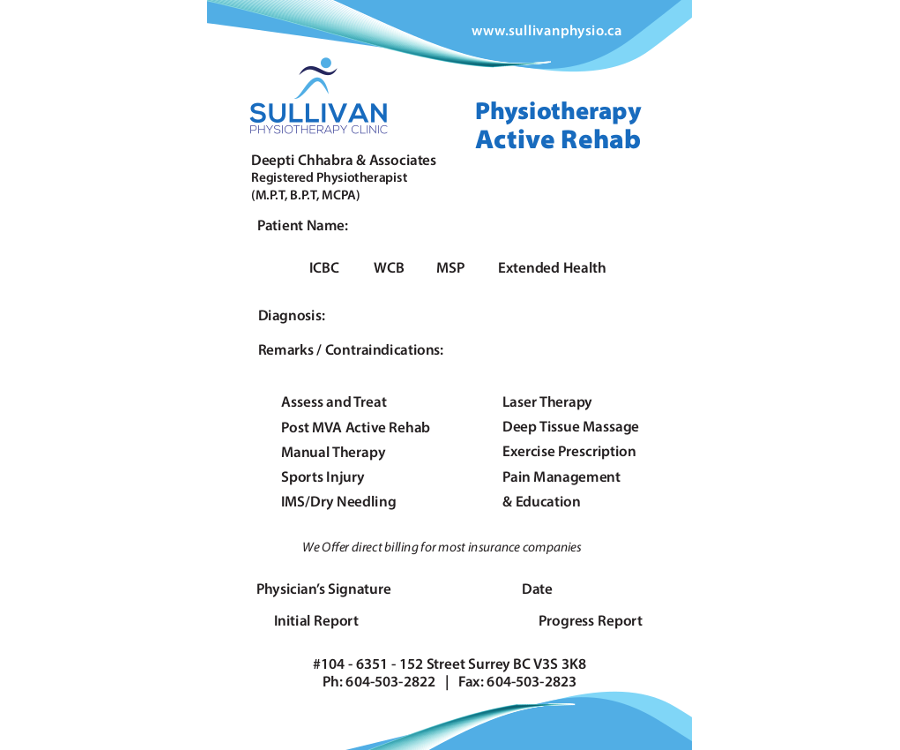 www.sullivanphysio.ca

SULLIVAN
PHYSIOTHERAPY CLINIC

Physiotherapy
Active Rehab

Deepti Chhabra & Associates
Registered Physiotherapist
(M.P.T, B.P.T, MCPA)

Patient Name:

ICBC WCB MSP Extended Health

Diagnosis:

Remarks / Contraindications:

Assess and Treat
Post MVA Active Rehab
Manual Therapy
Sports Injury
IMS/Dry Needling

Laser Therapy
Deep Tissue Massage
Exercise Prescription
Pain Management
& Education

We Offer direct billing for most insurance companies

Physician's Signature Date

Initial Report Progress Report

#104 - 6351 - 152 Street Surrey BC V3S 3K8
Ph: 604-503-2822 | Fax: 604-503-2823